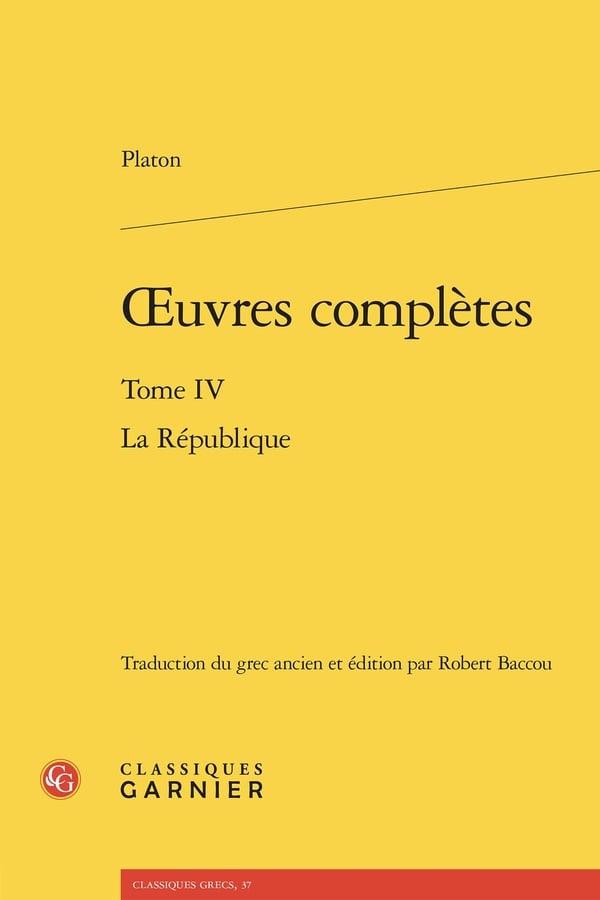 Platon

Œuvres complètes

Tome IV

La République

Traduction du grec ancien et édition par Robert Baccou

CLASSIQUES
GARNIER

CLASSIQUES GRECS, 37